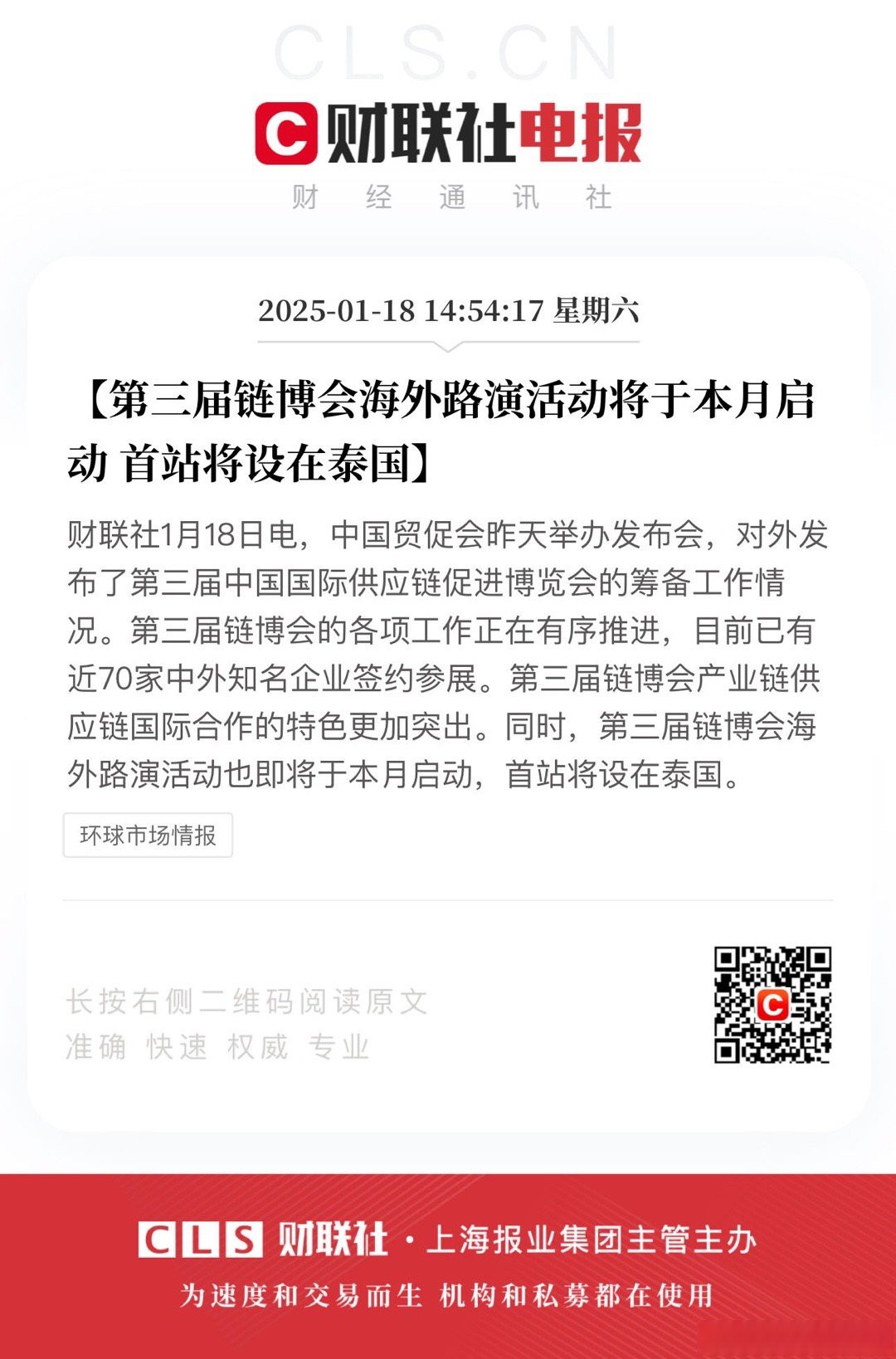 CLS.CN

C 财联社电报

财 经 通 讯 社

2025-01-18 14:54:17 星期六

【第三届链博会海外路演活动将于本月启动 首站将设在泰国】

财联社1月18日电，中国贸促会昨天举办发布会，对外发布了第三届中国国际供应链促进博览会的筹备工作情况。第三届链博会的各项工作正在有序推进，目前已有近70家中外知名企业签约参展。第三届链博会产业链供应链国际合作的特色更加突出。同时，第三届链博会海外路演活动也即将于本月启动，首站将设在泰国。

环球市场情报

长按右侧二维码阅读原文
准确 快速 权威 专业

CLS 财联社 · 上海报业集团主管主办
为速度和交易而生 机构和私募都在使用